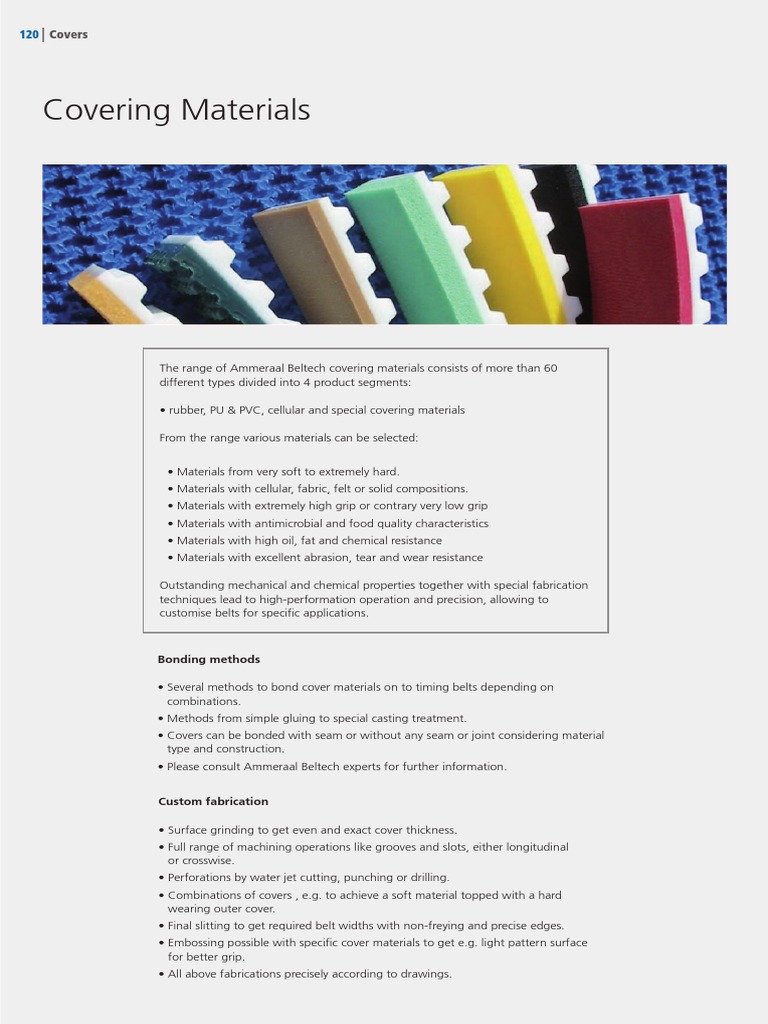 120 | Covers

Covering Materials

The range of Ammeraal Beltech covering materials consists of more than 60 different types divided into 4 product segments:

• rubber, PU & PVC, cellular and special covering materials

From the range various materials can be selected:

• Materials from very soft to extremely hard.
• Materials with cellular, fabric, felt or solid compositions.
• Materials with extremely high grip or contrary very low grip
• Materials with antimicrobial and food quality characteristics
• Materials with high oil, fat and chemical resistance
• Materials with excellent abrasion, tear and wear resistance

Outstanding mechanical and chemical properties together with special fabrication techniques lead to high-performation operation and precision, allowing to customise belts for specific applications.

Bonding methods

• Several methods to bond cover materials on to timing belts depending on combinations.
• Methods from simple gluing to special casting treatment.
• Covers can be bonded with seam or without any seam or joint considering material type and construction.
• Please consult Ammeraal Beltech experts for further information.

Custom fabrication

• Surface grinding to get even and exact cover thickness.
• Full range of machining operations like grooves and slots, either longitudinal or crosswise.
• Perforations by water jet cutting, punching or drilling.
• Combinations of covers , e.g. to achieve a soft material topped with a hard wearing outer cover.
• Final slitting to get required belt widths with non-freying and precise edges.
• Embossing possible with specific cover materials to get e.g. light pattern surface for better grip.
• All above fabrications precisely according to drawings.